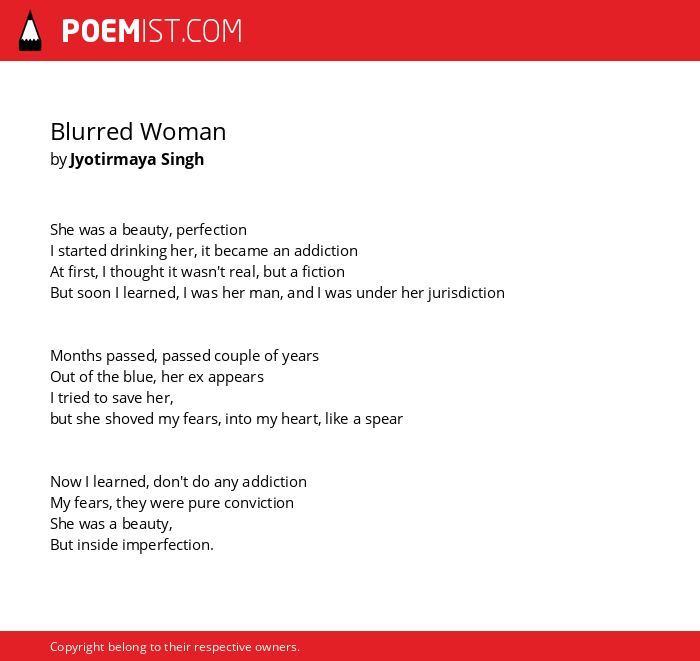 POEMIST.COM

Blurred Woman
by Jyotirmaya Singh

She was a beauty, perfection
I started drinking her, it became an addiction
At first, I thought it wasn't real, but a fiction
But soon I learned, I was her man, and I was under her jurisdiction

Months passed, passed couple of years
Out of the blue, her ex appears
I tried to save her,
but she shoved my fears, into my heart, like a spear

Now I learned, don't do any addiction
My fears, they were pure conviction
She was a beauty,
But inside imperfection.

Copyright belong to their respective owners.